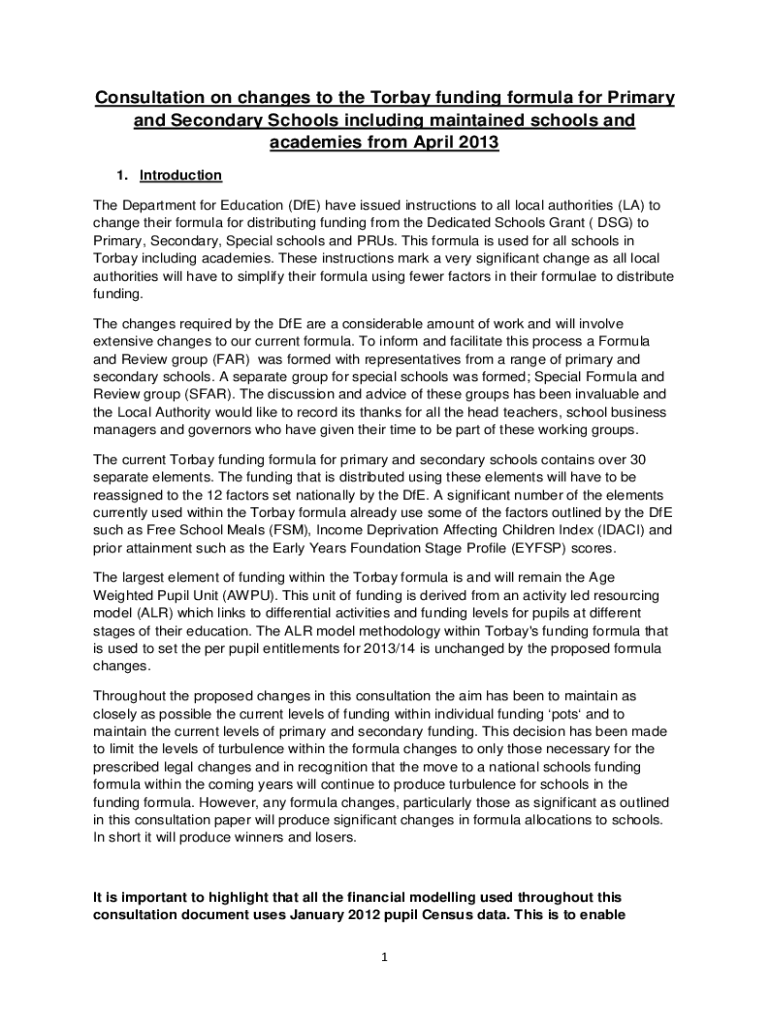 Consultation on changes to the Torbay funding formula for Primary and Secondary Schools including maintained schools and academies from April 2013

1. Introduction

The Department for Education (DfE) have issued instructions to all local authorities (LA) to change their formula for distributing funding from the Dedicated Schools Grant ( DSG) to Primary, Secondary, Special schools and PRUs. This formula is used for all schools in Torbay including academies. These instructions mark a very significant change as all local authorities will have to simplify their formula using fewer factors in their formulae to distribute funding.

The changes required by the DfE are a considerable amount of work and will involve extensive changes to our current formula. To inform and facilitate this process a Formula and Review group (FAR) was formed with representatives from a range of primary and secondary schools. A separate group for special schools was formed; Special Formula and Review group (SFAR). The discussion and advice of these groups has been invaluable and the Local Authority would like to record its thanks for all the head teachers, school business managers and governors who have given their time to be part of these working groups.

The current Torbay funding formula for primary and secondary schools contains over 30 separate elements. The funding that is distributed using these elements will have to be reassigned to the 12 factors set nationally by the DfE. A significant number of the elements currently used within the Torbay formula already use some of the factors outlined by the DfE such as Free School Meals (FSM), Income Deprivation Affecting Children Index (IDACI) and prior attainment such as the Early Years Foundation Stage Profile (EYFSP) scores.

The largest element of funding within the Torbay formula is and will remain the Age Weighted Pupil Unit (AWPU). This unit of funding is derived from an activity led resourcing model (ALR) which links to differential activities and funding levels for pupils at different stages of their education. The ALR model methodology within Torbay's funding formula that is used to set the per pupil entitlements for 2013/14 is unchanged by the proposed formula changes.

Throughout the proposed changes in this consultation the aim has been to maintain as closely as possible the current levels of funding within individual funding 'pots' and to maintain the current levels of primary and secondary funding. This decision has been made to limit the levels of turbulence within the formula changes to only those necessary for the prescribed legal changes and in recognition that the move to a national schools funding formula within the coming years will continue to produce turbulence for schools in the funding formula. However, any formula changes, particularly those as significant as outlined in this consultation paper will produce significant changes in formula allocations to schools. In short it will produce winners and losers.

It is important to highlight that all the financial modelling used throughout this consultation document uses January 2012 pupil Census data. This is to enable

1